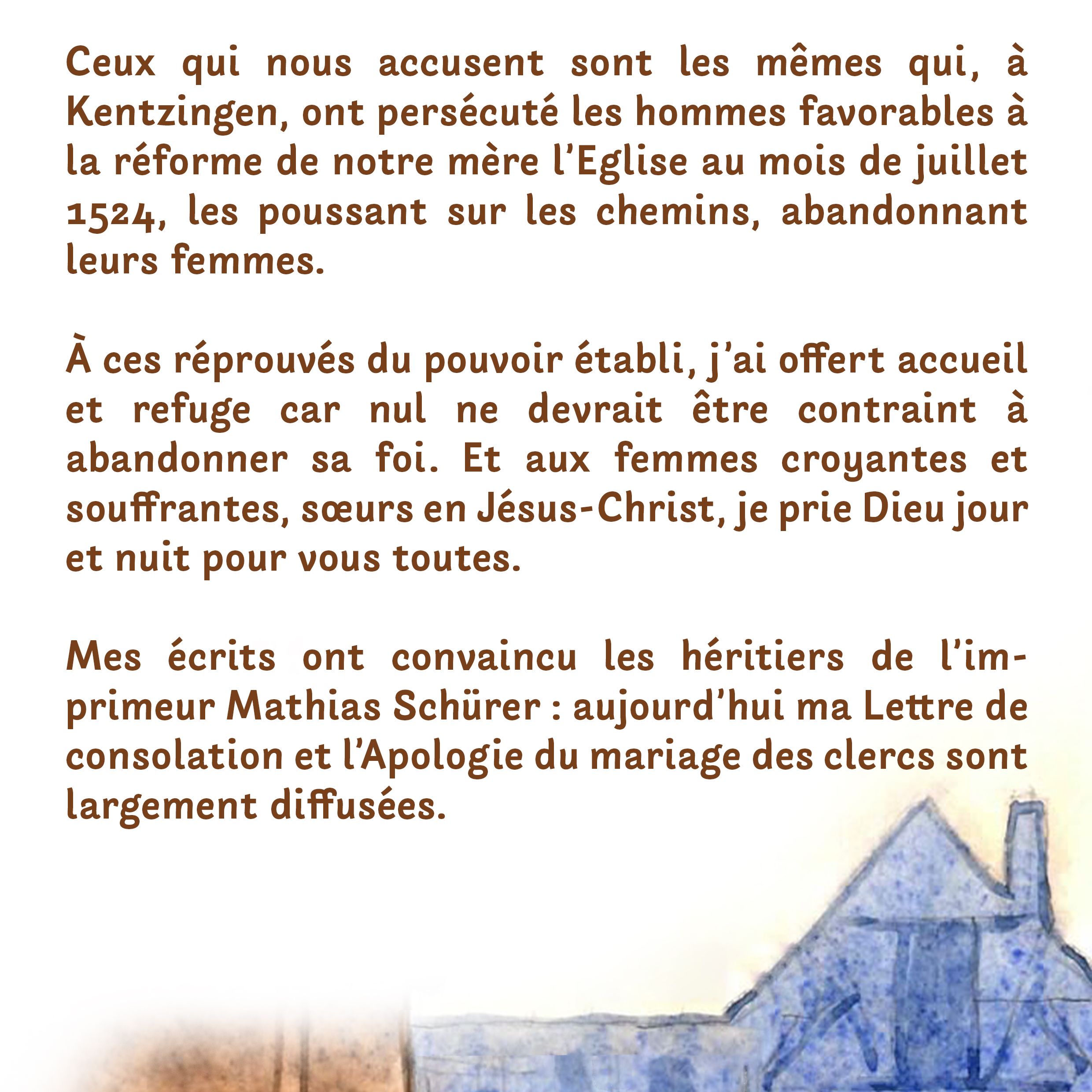 Ceux qui nous accusent sont les mêmes qui, à Kentzingen, ont persécuté les hommes favorables à la réforme de notre mère l'Eglise au mois de juillet 1524, les poussant sur les chemins, abandonnant leurs femmes.

À ces réprouvés du pouvoir établi, j'ai offert accueil et refuge car nul ne devrait être contraint à abandonner sa foi. Et aux femmes croyantes et souffrantes, sœurs en Jésus-Christ, je prie Dieu jour et nuit pour vous toutes.

Mes écrits ont convaincu les héritiers de l'imprimeur Mathias Schürer : aujourd'hui ma Lettre de consolation et l'Apologie du mariage des clercs sont largement diffusées.